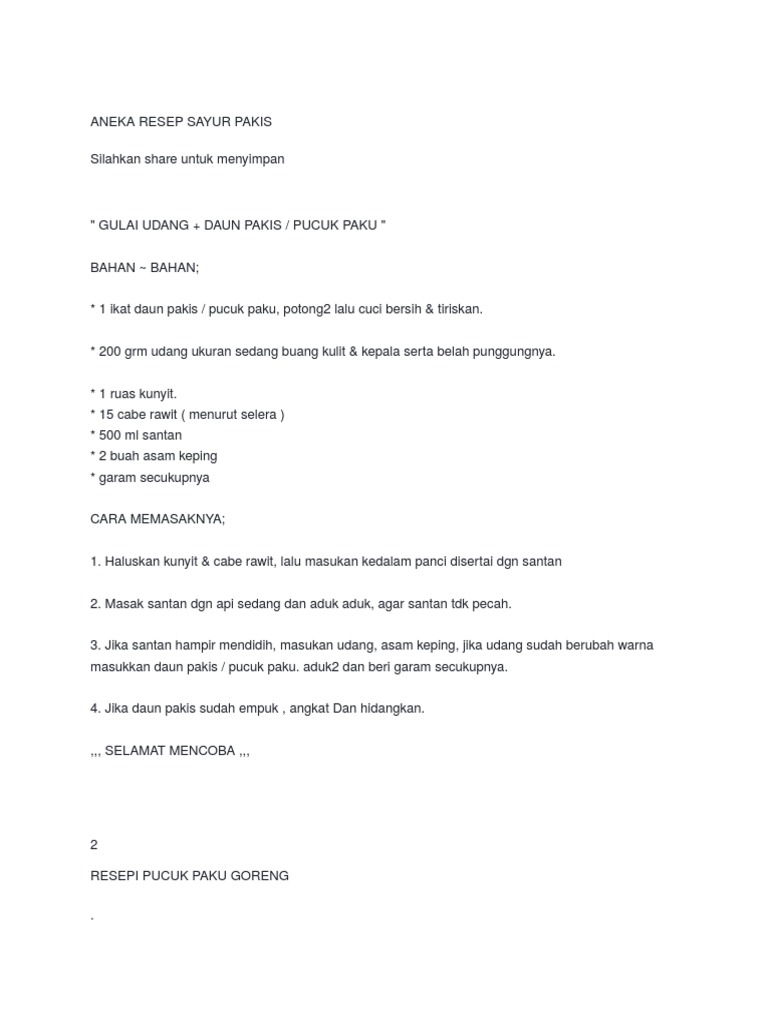 ANEKA RESEP SAYUR PAKIS

Silahkan share untuk menyimpan

" GULAI UDANG + DAUN PAKIS / PUCUK PAKU "

BAHAN ~ BAHAN;

* 1 ikat daun pakis / pucuk paku, potong2 lalu cuci bersih & tiriskan.

* 200 grm udang ukuran sedang buang kulit & kepala serta belah punggungnya.

* 1 ruas kunyit.
* 15 cabe rawit ( menurut selera )
* 500 ml santan
* 2 buah asam keping
* garam secukupnya

CARA MEMASAKNYA;

1. Haluskan kunyit & cabe rawit, lalu masukan kedalam panci disertai dgn santan

2. Masak santan dgn api sedang dan aduk aduk, agar santan tdk pecah.

3. Jika santan hampir mendidih, masukan udang, asam keping, jika udang sudah berubah warna masukkan daun pakis / pucuk paku. aduk2 dan beri garam secukupnya.

4. Jika daun pakis sudah empuk , angkat Dan hidangkan.

,,, SELAMAT MENCOBA ,,,

2

RESEPI PUCUK PAKU GORENG

.